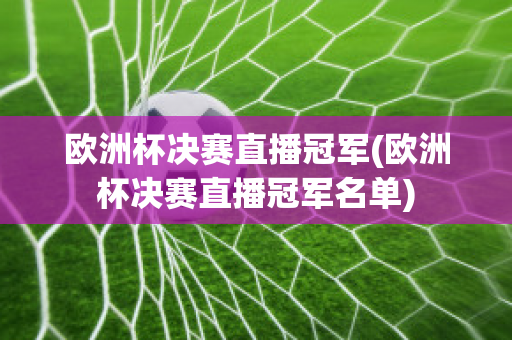 欧洲杯决赛直播冠军(欧洲杯决赛直播冠军名单)